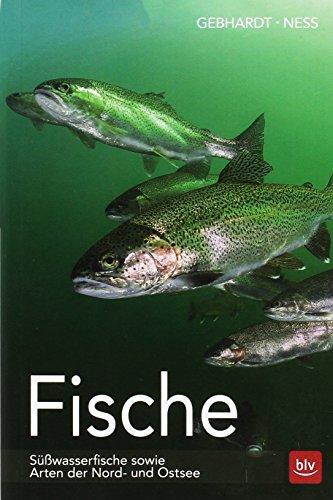 GEBHARDT · NESS

Fische

Süßwasserfische sowie Arten der Nord- und Ostsee

blv